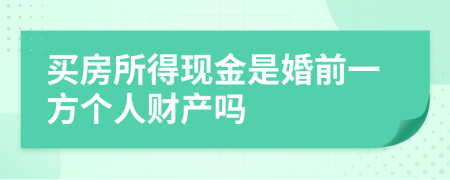 买房所得现金是婚前一方个人财产吗